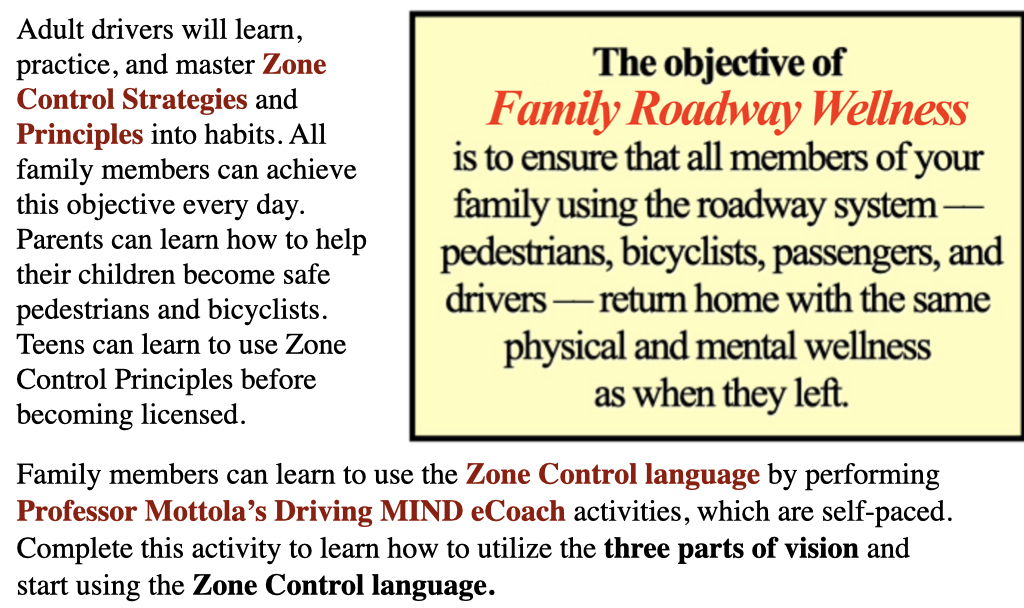 Adult drivers will learn, practice, and master Zone Control Strategies and Principles into habits. All family members can achieve this objective every day. Parents can learn how to help their children become safe pedestrians and bicyclists. Teens can learn to use Zone Control Principles before becoming licensed.

The objective of
Family Roadway Wellness
is to ensure that all members of your family using the roadway system — pedestrians, bicyclists, passengers, and drivers — return home with the same physical and mental wellness as when they left.

Family members can learn to use the Zone Control language by performing Professor Mottola's Driving MIND eCoach activities, which are self-paced. Complete this activity to learn how to utilize the three parts of vision and start using the Zone Control language.